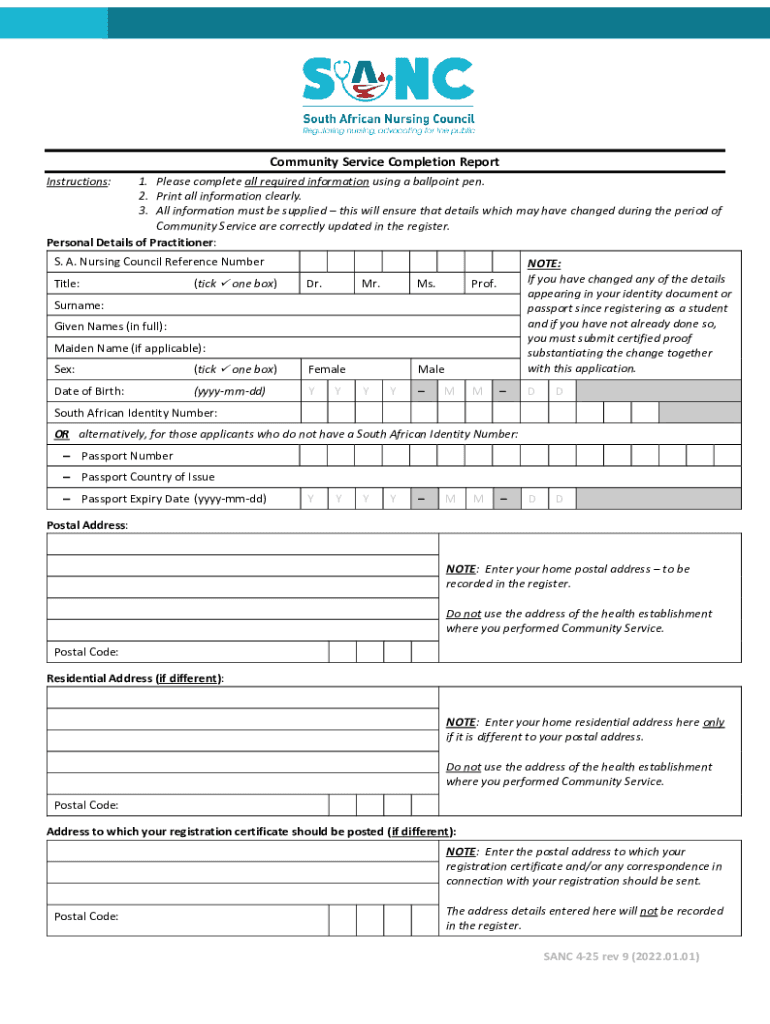 SANC
South African Nursing Council
Regulating nursing, advocating for the public

Community Service Completion Report

Instructions:
1. Please complete all required information using a ballpoint pen.
2. Print all information clearly.
3. All information must be supplied – this will ensure that details which may have changed during the period of Community Service are correctly updated in the register.

Personal Details of Practitioner:

S. A. Nursing Council Reference Number

Title: (tick ✓ one box) Dr. Mr. Ms. Prof.

Surname:

Given Names (in full):

Maiden Name (if applicable):

Sex: (tick ✓ one box) Female Male

Date of Birth: (yyyy-mm-dd) Y Y Y Y – M M – D D

NOTE:
If you have changed any of the details appearing in your identity document or passport since registering as a student and if you have not already done so, you must submit certified proof substantiating the change together with this application.

South African Identity Number:

OR alternatively, for those applicants who do not have a South African Identity Number:

– Passport Number

– Passport Country of Issue

– Passport Expiry Date (yyyy-mm-dd) Y Y Y Y – M M – D D

Postal Address:

NOTE: Enter your home postal address – to be recorded in the register.

Do not use the address of the health establishment where you performed Community Service.

Postal Code:

Residential Address (if different):

NOTE: Enter your home residential address here only if it is different to your postal address.

Do not use the address of the health establishment where you performed Community Service.

Postal Code:

Address to which your registration certificate should be posted (if different):

NOTE: Enter the postal address to which your registration certificate and/or any correspondence in connection with your registration should be sent.

The address details entered here will not be recorded in the register.

Postal Code:

SANC 4-25 rev 9 (2022.01.01)